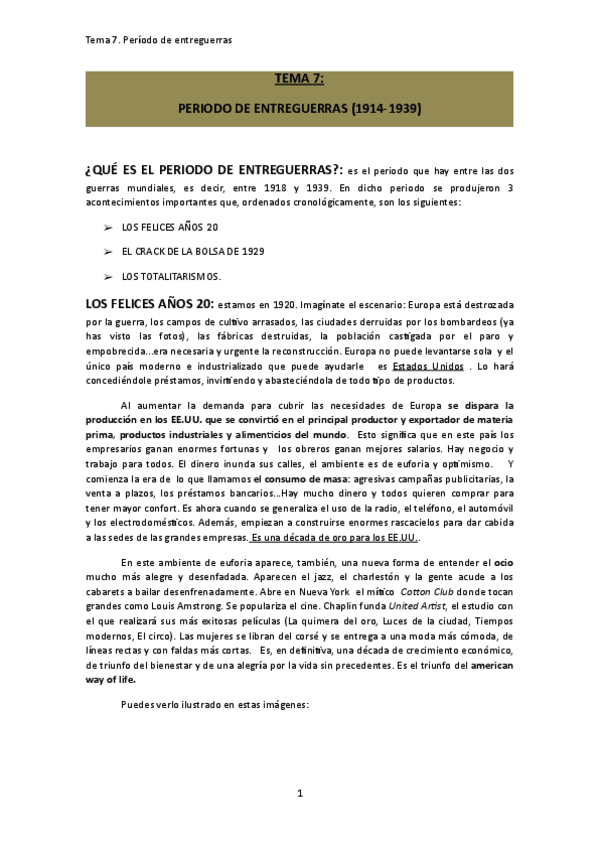 Tema 7. Período de entreguerras

TEMA 7:

PERIODO DE ENTREGUERRAS (1914-1939)

¿QUÉ ES EL PERIODO DE ENTREGUERRAS?: es el periodo que hay entre las dos guerras mundiales, es decir, entre 1918 y 1939. En dicho periodo se produjeron 3 acontecimientos importantes que, ordenados cronológicamente, son los siguientes:

➢ LOS FELICES AÑOS 20

➢ EL CRACK DE LA BOLSA DE 1929

➢ LOS TOTALITARISMOS.

LOS FELICES AÑOS 20: estamos en 1920. Imagínate el escenario: Europa está destrozada por la guerra, los campos de cultivo arrasados, las ciudades derruidas por los bombardeos (ya has visto las fotos), las fábricas destruidas, la población castigada por el paro y empobrecida...era necesaria y urgente la reconstrucción. Europa no puede levantarse sola y el único país moderno e industrializado que puede ayudarle es Estados Unidos . Lo hará concediéndole préstamos, invirtiendo y abasteciéndola de todo tipo de productos.

Al aumentar la demanda para cubrir las necesidades de Europa se dispara la producción en los EE.UU. que se convirtió en el principal productor y exportador de materia prima, productos industriales y alimenticios del mundo. Esto significa que en este país los empresarios ganan enormes fortunas y los obreros ganan mejores salarios. Hay negocio y trabajo para todos. El dinero inunda sus calles, el ambiente es de euforia y optimismo. Y comienza la era de lo que llamamos el consumo de masa: agresivas campañas publicitarias, la venta a plazos, los préstamos bancarios...Hay mucho dinero y todos quieren comprar para tener mayor confort. Es ahora cuando se generaliza el uso de la radio, el teléfono, el automóvil y los electrodomésticos. Además, empiezan a construirse enormes rascacielos para dar cabida a las sedes de las grandes empresas. Es una década de oro para los EE.UU..

En este ambiente de euforia aparece, también, una nueva forma de entender el ocio mucho más alegre y desenfadada. Aparecen el jazz, el charlestón y la gente acude a los cabarets a bailar desenfrenadamente. Abre en Nueva York el mítico Cotton Club donde tocan grandes como Louis Amstrong. Se populariza el cine. Chaplin funda United Artist, el estudio con el que realizará sus más exitosas películas (La quimera del oro, Luces de la ciudad, Tiempos modernos, El circo). Las mujeres se libran del corsé y se entrega a una moda más cómoda, de líneas rectas y con faldas más cortas. Es, en definitiva, una década de crecimiento económico, de triunfo del bienestar y de una alegría por la vida sin precedentes. Es el triunfo del american way of life.

Puedes verlo ilustrado en estas imágenes:

1